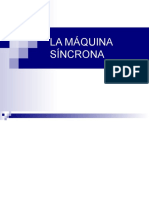 LA MÁQUINA SÍNCRONA

PDF